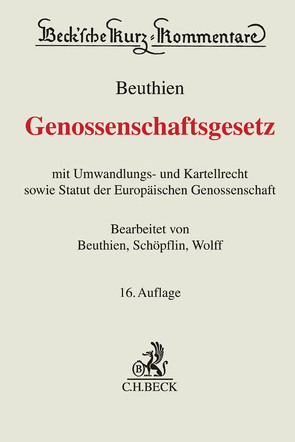 Beck'sche Kurz-Kommentare

Beuthien

Genossenschaftsgesetz

mit Umwandlungs- und Kartellrecht sowie Statut der Europäischen Genossenschaft

Bearbeitet von
Beuthien, Schöpflin, Wolff

16. Auflage

B
C.H.BECK